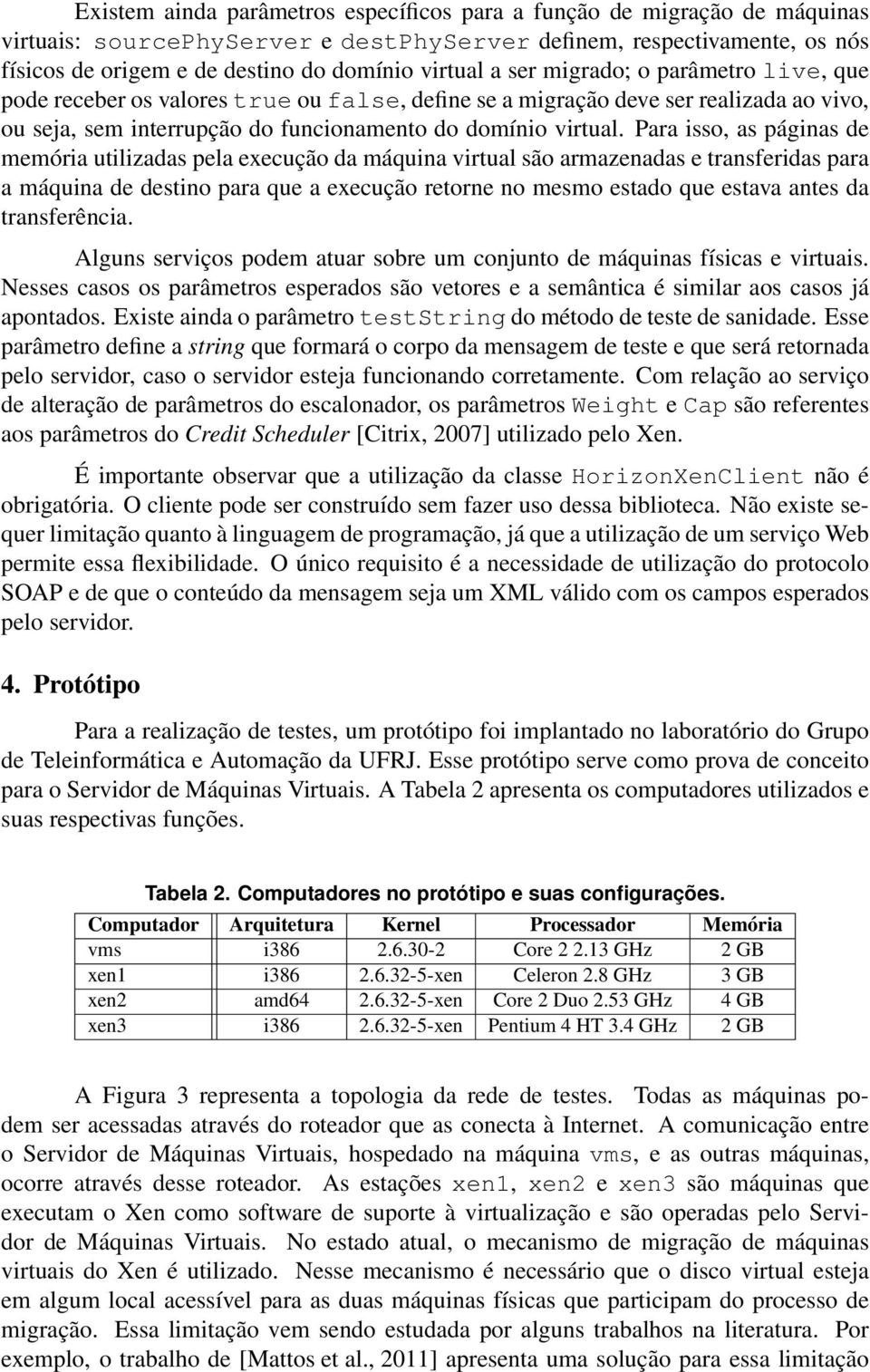 Existem ainda parâmetros específicos para a função de migração de máquinas virtuais: sourcePhyServer e destPhyServer definem, respectivamente, os nós físicos de origem e de destino do domínio virtual a ser migrado; o parâmetro live, que pode receber os valores true ou false, define se a migração deve ser realizada ao vivo, ou seja, sem interrupção do funcionamento do domínio virtual. Para isso, as páginas de memória utilizadas pela execução da máquina virtual são armazenadas e transferidas para a máquina de destino para que a execução retorne no mesmo estado que estava antes da transferência.

Alguns serviços podem atuar sobre um conjunto de máquinas físicas e virtuais. Nesses casos os parâmetros esperados são vetores e a semântica é similar aos casos já apontados. Existe ainda o parâmetro testString do método de teste de sanidade. Esse parâmetro define a string que formará o corpo da mensagem de teste e que será retornada pelo servidor, caso o servidor esteja funcionando corretamente. Com relação ao serviço de alteração de parâmetros do escalonador, os parâmetros Weight e Cap são referentes aos parâmetros do Credit Scheduler [Citrix, 2007] utilizado pelo Xen.

É importante observar que a utilização da classe HorizonXenClient não é obrigatória. O cliente pode ser construído sem fazer uso dessa biblioteca. Não existe sequer limitação quanto à linguagem de programação, já que a utilização de um serviço Web permite essa flexibilidade. O único requisito é a necessidade de utilização do protocolo SOAP e de que o conteúdo da mensagem seja um XML válido com os campos esperados pelo servidor.

4. Protótipo

Para a realização de testes, um protótipo foi implantado no laboratório do Grupo de Teleinformática e Automação da UFRJ. Esse protótipo serve como prova de conceito para o Servidor de Máquinas Virtuais. A Tabela 2 apresenta os computadores utilizados e suas respectivas funções.

Tabela 2. Computadores no protótipo e suas configurações.

| Computador | Arquitetura | Kernel | Processador | Memória |
|---|---|---|---|---|
| vms | i386 | 2.6.30-2 | Core 2 2.13 GHz | 2 GB |
| xen1 | i386 | 2.6.32-5-xen | Celeron 2.8 GHz | 3 GB |
| xen2 | amd64 | 2.6.32-5-xen | Core 2 Duo 2.53 GHz | 4 GB |
| xen3 | i386 | 2.6.32-5-xen | Pentium 4 HT 3.4 GHz | 2 GB |

A Figura 3 representa a topologia da rede de testes. Todas as máquinas podem ser acessadas através do roteador que as conecta à Internet. A comunicação entre o Servidor de Máquinas Virtuais, hospedado na máquina vms, e as outras máquinas, ocorre através desse roteador. As estações xen1, xen2 e xen3 são máquinas que executam o Xen como software de suporte à virtualização e são operadas pelo Servidor de Máquinas Virtuais. No estado atual, o mecanismo de migração de máquinas virtuais do Xen é utilizado. Nesse mecanismo é necessário que o disco virtual esteja em algum local acessível para as duas máquinas físicas que participam do processo de migração. Essa limitação vem sendo estudada por alguns trabalhos na literatura. Por exemplo, o trabalho de [Mattos et al., 2011] apresenta uma solução para essa limitação